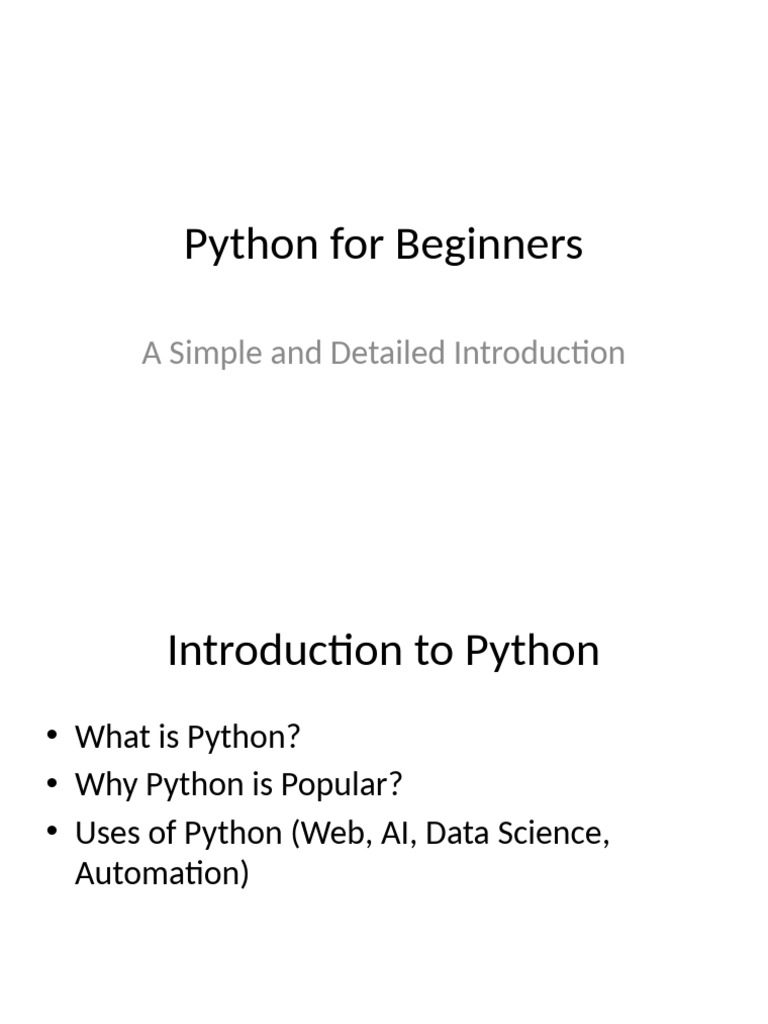 Python for Beginners

A Simple and Detailed Introduction

Introduction to Python

• What is Python?
• Why Python is Popular?
• Uses of Python (Web, AI, Data Science, Automation)